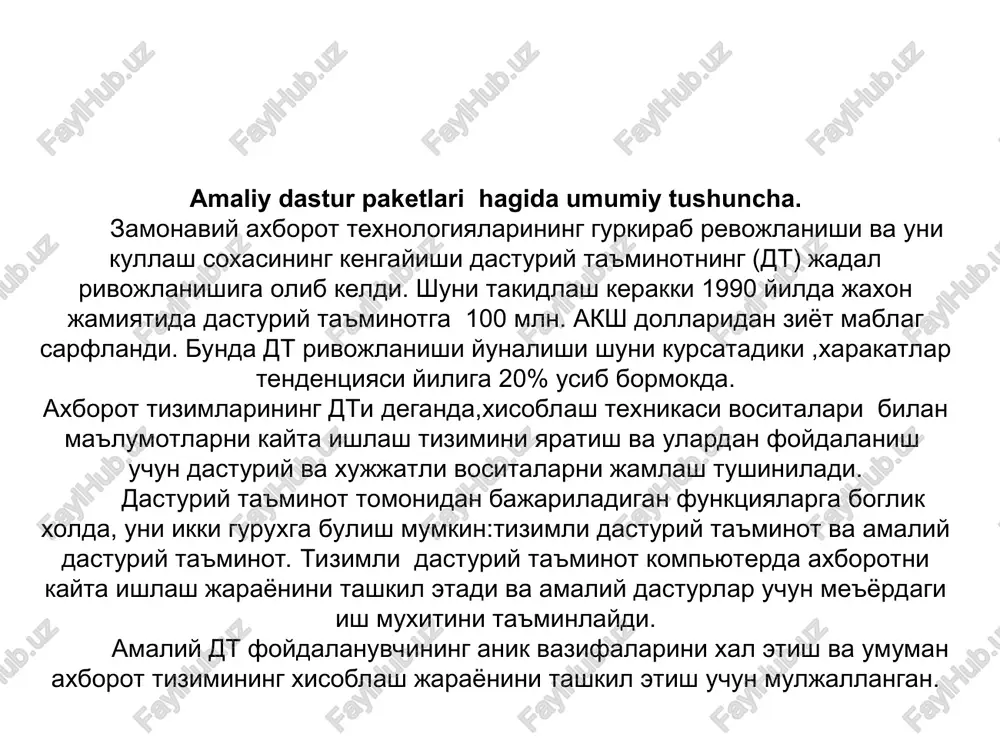 FaylHub.uz FaylHub.uz FaylHub.uz FaylHub.uz FaylHub.uz

Amaliy dastur paketlari hagida umumiy tushuncha.

Замонавий ахборот технологияларининг гуркираб ревожланиши ва уни куллаш сохасининг кенгайиши дастурий таъминотнинг (ДТ) жадал ривожланишига олиб келди. Шуни такидлаш керакки 1990 йилда жахон жамиятида дастурий таъминотга 100 млн. АКШ долларидан зиёт маблаг сарфланди. Бунда ДТ ривожланиши йуналиши шуни курсатадики ,харакатлар тенденцияси йилига 20% усиб бормокда.

Ахборот тизимларининг ДТи деганда,хисоблаш техникаси воситалари билан маълумотларни кайта ишлаш тизимини яратиш ва улардан фойдаланиш учун дастурий ва хужжатли воситаларни жамлаш тушинилади.

Дастурий таъминот томонидан бажариладиган функцияларга боглик холда, уни икки гурухга булиш мумкин:тизимли дастурий таъминот ва амалий дастурий таъминот. Тизимли дастурий таъминот компьютерда ахборотни кайта ишлаш жараёнини ташкил этади ва амалий дастурлар учун меъёрдаги иш мухитини таъминлайди.

Амалий ДТ фойдаланувчининг аник вазифаларини хал этиш ва умуман ахборот тизимининг хисоблаш жараёнини ташкил этиш учун мулжалланган.

FaylHub.uz FaylHub.uz FaylHub.uz FaylHub.uz FaylHub.uz